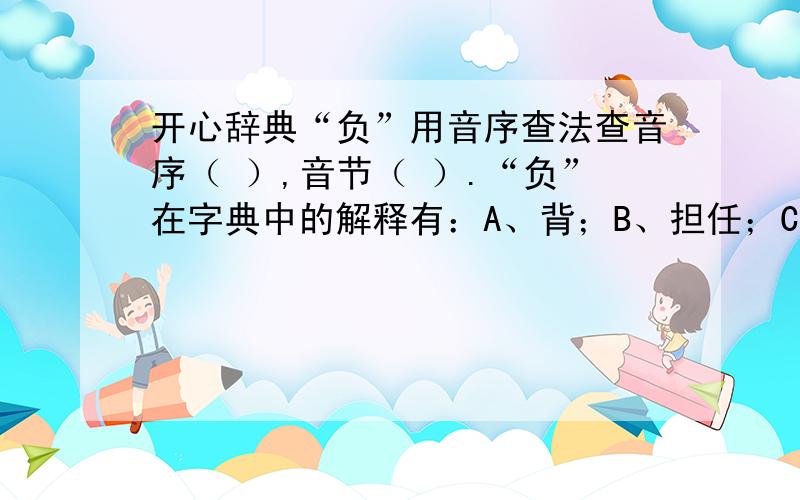 开心辞典“负”用音序查法查音序（ ），音节（ ）.“负”在字典中的解释有：A、背；B、担任；C